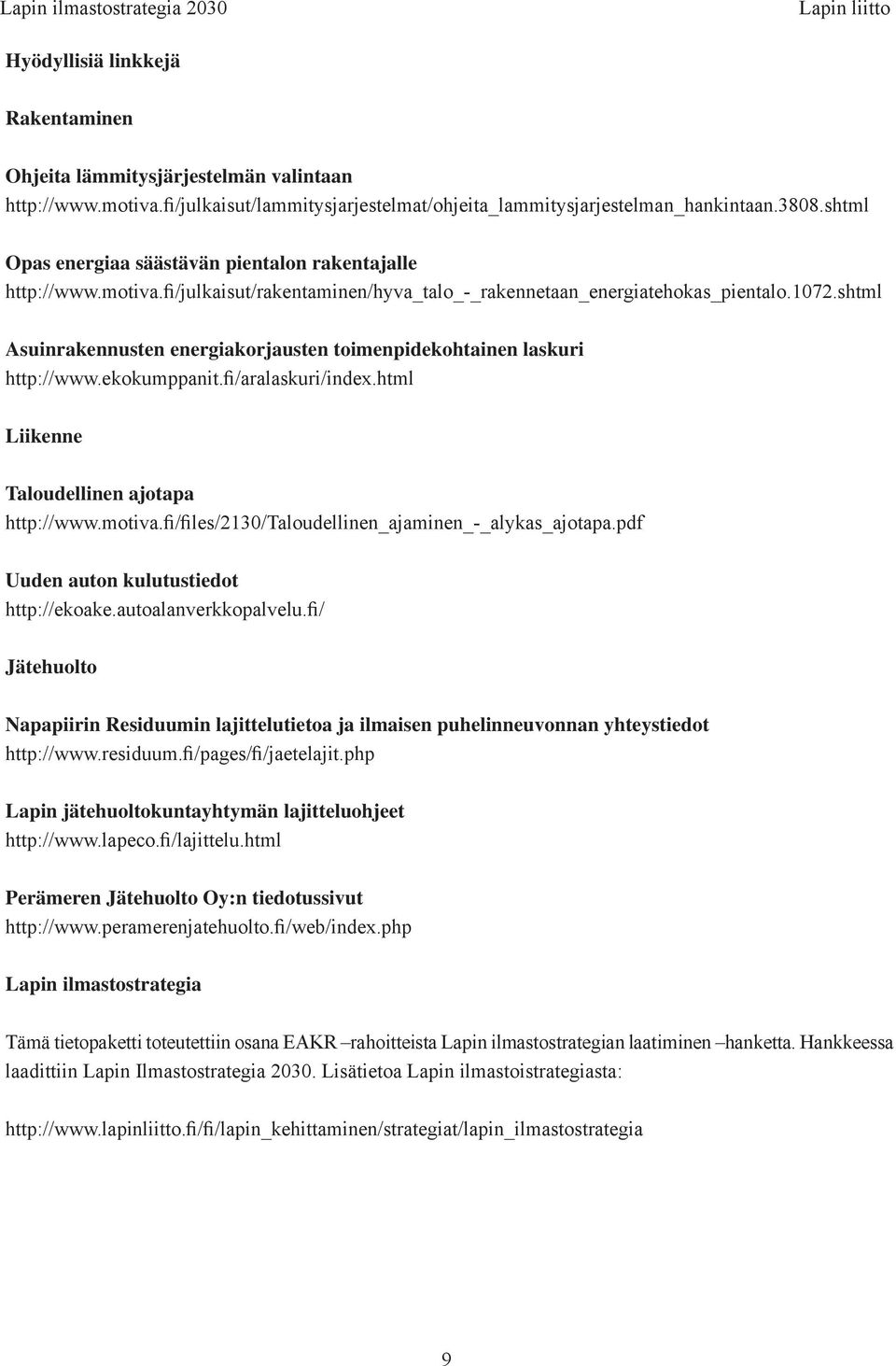 Lapin ilmastostrategia 2030

Lapin liitto

Hyödyllisiä linkkejä

Rakentaminen

Ohjeita lämmitysjärjestelmän valintaan
http://www.motiva.fi/julkaisut/lammitysjarjestelmat/ohjeita_lammitysjarjestelman_hankintaan.3808.shtml

Opas energiaa säästävän pientalon rakentajalle
http://www.motiva.fi/julkaisut/rakentaminen/hyva_talo_-_rakennetaan_energiatehokas_pientalo.1072.shtml

Asuinrakennusten energiakorjausten toimenpidekohtainen laskuri
http://www.ekokumppanit.fi/aralaskuri/index.html

Liikenne

Taloudellinen ajotapa
http://www.motiva.fi/files/2130/Taloudellinen_ajaminen_-_alykas_ajotapa.pdf

Uuden auton kulutustiedot
http://ekoake.autoalanverkkopalvelu.fi/

Jätehuolto

Napapiirin Residuumin lajittelutietoa ja ilmaisen puhelinneuvonnan yhteystiedot
http://www.residuum.fi/pages/fi/jaetelajit.php

Lapin jätehuoltokuntayhtymän lajitteluohjeet
http://www.lapeco.fi/lajittelu.html

Perämeren Jätehuolto Oy:n tiedotussivut
http://www.peramerenjatehuolto.fi/web/index.php

Lapin ilmastostrategia

Tämä tietopaketti toteutettiin osana EAKR –rahoitteista Lapin ilmastostrategian laatiminen –hanketta. Hankkeessa laadittiin Lapin Ilmastostrategia 2030. Lisätietoa Lapin ilmastoistrategiasta:

http://www.lapinliitto.fi/fi/lapin_kehittaminen/strategiat/lapin_ilmastostrategia

9